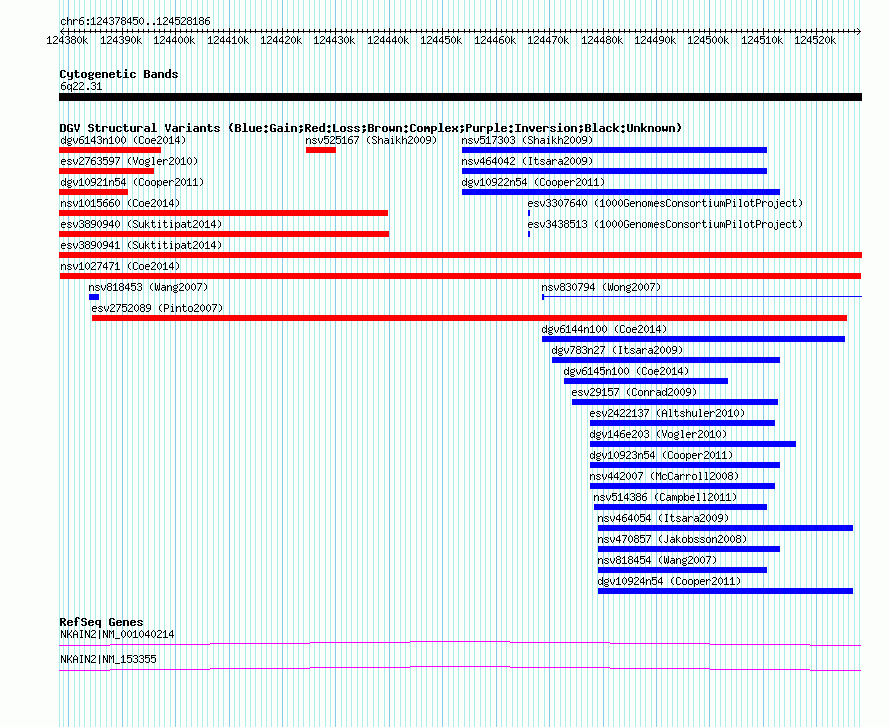 chr6:124378450..124528186

124380k 124390k 124400k 124410k 124420k 124430k 124440k 124450k 124460k 124470k 124480k 124490k 124500k 124510k 124520k

Cytogenetic Bands
6q22.31

DGV Structural Variants (Blue:Gain;Red:Loss;Brown:Complex;Purple:Inversion;Black:Unknown)
dgv6143n100 (Coe2014)
nsv525167 (Shaikh2009)
nsv517303 (Shaikh2009)
esv2763597 (Vogler2010)
nsv464042 (Itsara2009)
dgv10921n54 (Cooper2011)
dgv10922n54 (Cooper2011)
nsv1015660 (Coe2014)
esv3307640 (1000GenomesConsortiumPilotProject)
esv3890940 (Suktitipat2014)
esv3438513 (1000GenomesConsortiumPilotProject)
esv3890941 (Suktitipat2014)
nsv1027471 (Coe2014)
nsv818453 (Wang2007)
nsv830794 (Wong2007)
esv2752089 (Pinto2007)
dgv6144n100 (Coe2014)
dgv783n27 (Itsara2009)
dgv6145n100 (Coe2014)
esv29157 (Conrad2009)
esv2422137 (Altshuler2010)
dgv146e203 (Vogler2010)
dgv10923n54 (Cooper2011)
nsv442007 (McCarroll2008)
nsv514386 (Campbell2011)
nsv464054 (Itsara2009)
nsv470857 (Jakobsson2008)
nsv818454 (Wang2007)
dgv10924n54 (Cooper2011)

RefSeq Genes
NKAIN2|NM_001040214
NKAIN2|NM_153355